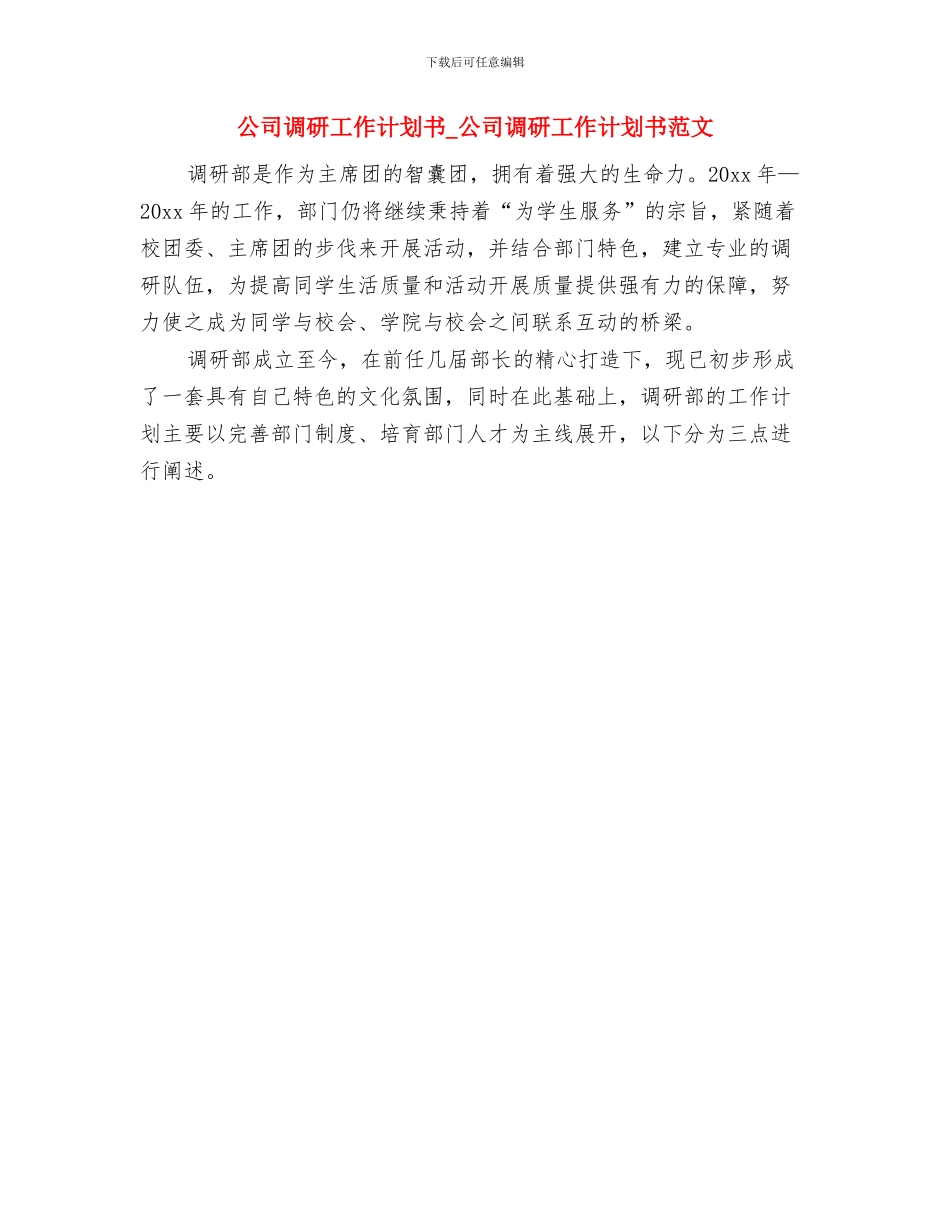 下载后可任意编辑

公司调研工作计划书_公司调研工作计划书范文

调研部是作为主席团的智囊团，拥有着强大的生命力。20xx 年—20xx 年的工作，部门仍将继续秉持着“为学生服务”的宗旨，紧随着校团委、主席团的步伐来开展活动，并结合部门特色，建立专业的调研队伍，为提高同学生活质量和活动开展质量提供强有力的保障，努力使之成为同学与校会、学院与校会之间联系互动的桥梁。

调研部成立至今，在前任几届部长的精心打造下，现已初步形成了一套具有自己特色的文化氛围，同时在此基础上，调研部的工作计划主要以完善部门制度、培育部门人才为主线展开，以下分为三点进行阐述。